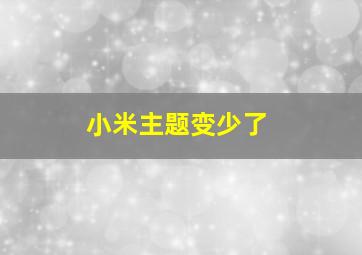 小米主题变少了